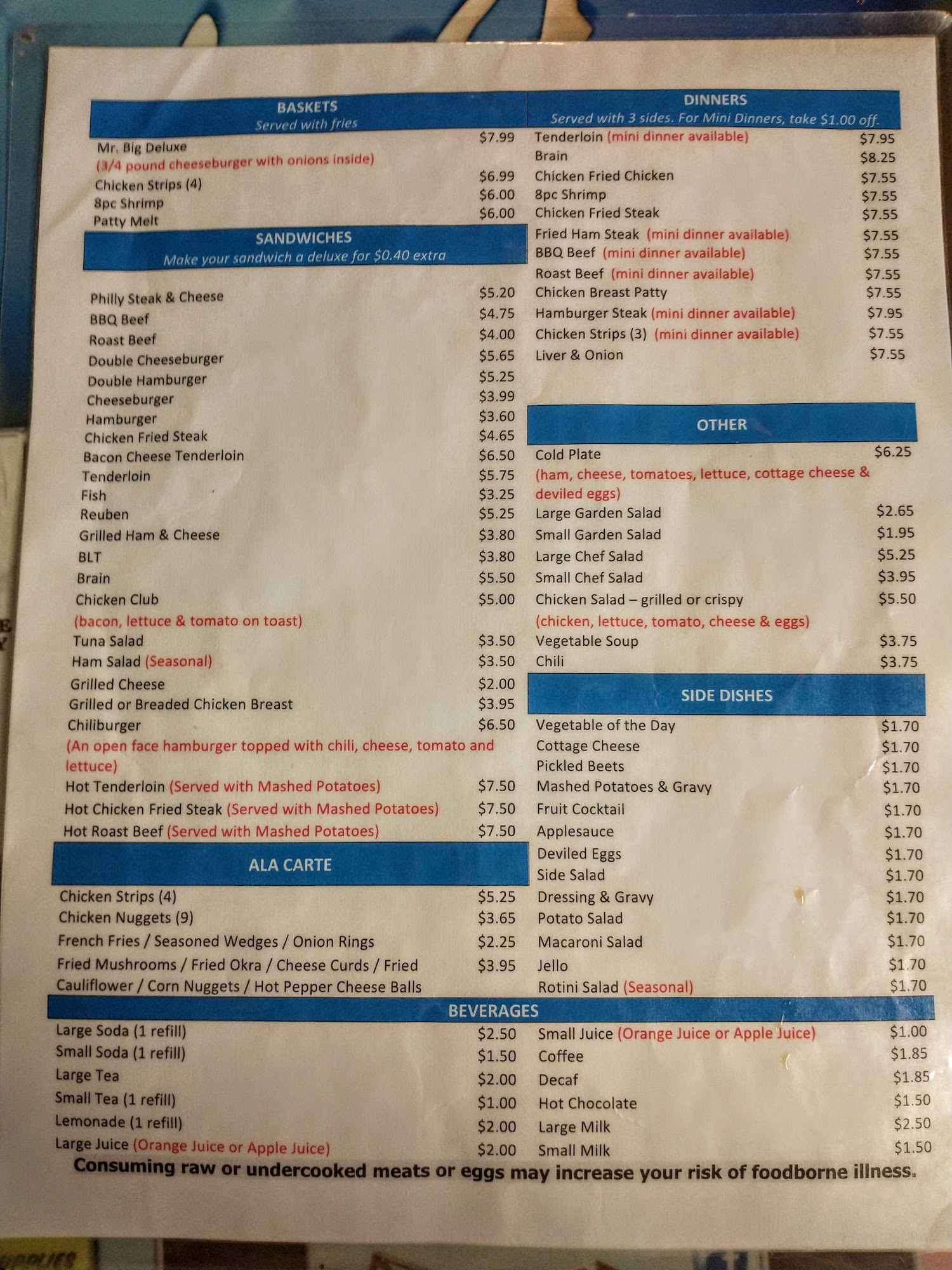 BASKETS
Served with fries

Mr. Big Deluxe $7.99
(3/4 pound cheeseburger with onions inside)
Chicken Strips (4) $6.99
8pc Shrimp $6.00
Patty Melt $6.00

SANDWICHES
Make your sandwich a deluxe for $0.40 extra

Philly Steak & Cheese $5.20
BBQ Beef $4.75
Roast Beef $4.00
Double Cheeseburger $5.65
Double Hamburger $5.25
Cheeseburger $3.99
Hamburger $3.60
Chicken Fried Steak $4.65
Bacon Cheese Tenderloin $6.50
Tenderloin $5.75
Fish $3.25
Reuben $5.25
Grilled Ham & Cheese $3.80
BLT $3.80
Brain $5.50
Chicken Club $5.00
(bacon, lettuce & tomato on toast)
Tuna Salad $3.50
Ham Salad (Seasonal) $3.50
Grilled Cheese $2.00
Grilled or Breaded Chicken Breast $3.95
Chiliburger $6.50
(An open face hamburger topped with chili, cheese, tomato and lettuce)
Hot Tenderloin (Served with Mashed Potatoes) $7.50
Hot Chicken Fried Steak (Served with Mashed Potatoes) $7.50
Hot Roast Beef (Served with Mashed Potatoes) $7.50

ALA CARTE

Chicken Strips (4) $5.25
Chicken Nuggets (9) $3.65
French Fries / Seasoned Wedges / Onion Rings $2.25
Fried Mushrooms / Fried Okra / Cheese Curds / Fried Cauliflower / Corn Nuggets / Hot Pepper Cheese Balls $3.95

DINNERS
Served with 3 sides. For Mini Dinners, take $1.00 off.

Tenderloin (mini dinner available) $7.95
Brain $8.25
Chicken Fried Chicken $7.55
8pc Shrimp $7.55
Chicken Fried Steak $7.55
Fried Ham Steak (mini dinner available) $7.55
BBQ Beef (mini dinner available) $7.55
Roast Beef (mini dinner available) $7.55
Chicken Breast Patty $7.55
Hamburger Steak (mini dinner available) $7.95
Chicken Strips (3) (mini dinner available) $7.55
Liver & Onion $7.55

OTHER

Cold Plate $6.25
(ham, cheese, tomatoes, lettuce, cottage cheese & deviled eggs)
Large Garden Salad $2.65
Small Garden Salad $1.95
Large Chef Salad $5.25
Small Chef Salad $3.95
Chicken Salad – grilled or crispy $5.50
(chicken, lettuce, tomato, cheese & eggs)
Vegetable Soup $3.75
Chili $3.75

SIDE DISHES

Vegetable of the Day $1.70
Cottage Cheese $1.70
Pickled Beets $1.70
Mashed Potatoes & Gravy $1.70
Fruit Cocktail $1.70
Applesauce $1.70
Deviled Eggs $1.70
Side Salad $1.70
Dressing & Gravy $1.70
Potato Salad $1.70
Macaroni Salad $1.70
Jello $1.70
Rotini Salad (Seasonal) $1.70

BEVERAGES

Large Soda (1 refill) $2.50
Small Soda (1 refill) $1.50
Large Tea $2.00
Small Tea (1 refill) $1.00
Lemonade (1 refill) $2.00
Large Juice (Orange Juice or Apple Juice) $2.00

Small Juice (Orange Juice or Apple Juice) $1.00
Coffee $1.85
Decaf $1.85
Hot Chocolate $1.50
Large Milk $2.50
Small Milk $1.50

Consuming raw or undercooked meats or eggs may increase your risk of foodborne illness.